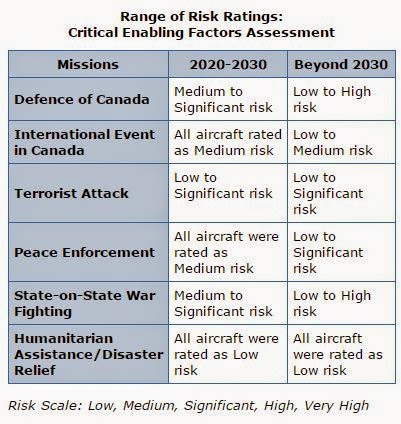 Range of Risk Ratings:
Critical Enabling Factors Assessment

| Missions | 2020-2030 | Beyond 2030 |
|---|---|---|
| Defence of Canada | Medium to Significant risk | Low to High risk |
| International Event in Canada | All aircraft rated as Medium risk | Low to Medium risk |
| Terrorist Attack | Low to Significant risk | Low to Significant risk |
| Peace Enforcement | All aircraft were rated as Medium risk | Low to Significant risk |
| State-on-State War Fighting | Medium to Significant risk | Low to High risk |
| Humanitarian Assistance/Disaster Relief | All aircraft were rated as Low risk | All aircraft were rated as Low risk |

Risk Scale: Low, Medium, Significant, High, Very High